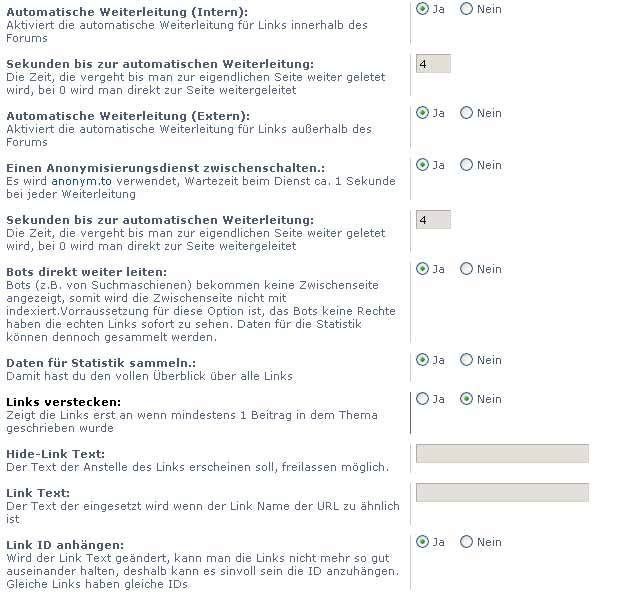 Automatische Weiterleitung (Intern):
Aktiviert die automatische Weiterleitung für Links innerhalb des Forums

Ja Nein

Sekunden bis zur automatischen Weiterleitung:
Die Zeit, die vergeht bis man zur eigendlichen Seite weiter geletet wird, bei 0 wird man direkt zur Seite weitergeleitet

4

Automatische Weiterleitung (Extern):
Aktiviert die automatische Weiterleitung für Links außerhalb des Forums

Ja Nein

Einen Anonymisierungsdienst zwischenschalten.:
Es wird anonym.to verwendet, Wartezeit beim Dienst ca. 1 Sekunde bei jeder Weiterleitung

Ja Nein

Sekunden bis zur automatischen Weiterleitung:
Die Zeit, die vergeht bis man zur eigendlichen Seite weiter geletet wird, bei 0 wird man direkt zur Seite weitergeleitet

4

Bots direkt weiter leiten:
Bots (z.B. von Suchmaschienen) bekommen keine Zwischenseite angezeigt, somit wird die Zwischenseite nicht mit indexiert.Vorraussetzung für diese Option ist, das Bots keine Rechte haben die echten Links sofort zu sehen. Daten für die Statistik können dennoch gesammelt werden.

Ja Nein

Daten für Statistik sammeln.:
Damit hast du den vollen Überblick über alle Links

Ja Nein

Links verstecken:
Zeigt die Links erst an wenn mindestens 1 Beitrag in dem Thema geschrieben wurde

Ja Nein

Hide-Link Text:
Der Text der Anstelle des Links erscheinen soll, freilassen möglich.

Link Text:
Der Text der eingesetzt wird wenn der Link Name der URL zu ähnlich ist

Link ID anhängen:
Wird der Link Text geändert, kann man die Links nicht mehr so gut auseinander halten, deshalb kann es sinvoll sein die ID anzuhängen. Gleiche Links haben gleiche IDs

Ja Nein